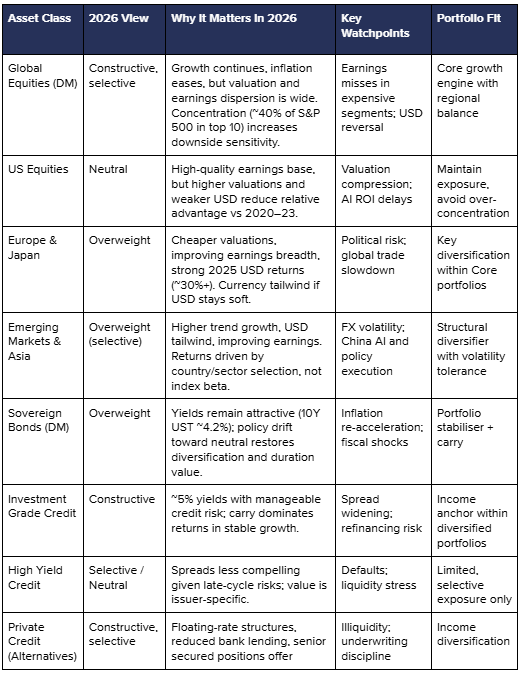 | Asset Class | 2026 View | Why It Matters In 2026 | Key Watchpoints | Portfolio Fit |
|---|---|---|---|---|
| Global Equities (DM) | Constructive, selective | Growth continues, inflation eases, but valuation and earnings dispersion is wide. Concentration (~40% of S&P 500 in top 10) increases downside sensitivity. | Earnings misses in expensive segments; USD reversal | Core growth engine with regional balance |
| US Equities | Neutral | High-quality earnings base, but higher valuations and weaker USD reduce relative advantage vs 2020–23. | Valuation compression; AI ROI delays | Maintain exposure, avoid over-concentration |
| Europe & Japan | Overweight | Cheaper valuations, improving earnings breadth, strong 2025 USD returns (~30%+). Currency tailwind if USD stays soft. | Political risk; global trade slowdown | Key diversification within Core portfolios |
| Emerging Markets & Asia | Overweight (selective) | Higher trend growth, USD tailwind, improving earnings. Returns driven by country/sector selection, not index beta. | FX volatility; China AI and policy execution | Structural diversifier with volatility tolerance |
| Sovereign Bonds (DM) | Overweight | Yields remain attractive (10Y UST ~4.2%); policy drift toward neutral restores diversification and duration value. | Inflation re-acceleration; fiscal shocks | Portfolio stabiliser + carry |
| Investment Grade Credit | Constructive | ~5% yields with manageable credit risk; carry dominates returns in stable growth. | Spread widening; refinancing risk | Income anchor within diversified portfolios |
| High Yield Credit | Selective / Neutral | Spreads less compelling given late-cycle risks; value is issuer-specific. | Defaults; liquidity stress | Limited, selective exposure only |
| Private Credit (Alternatives) | Constructive, selective | Floating-rate structures, reduced bank lending, senior secured positions offer | Illiquidity; underwriting discipline | Income diversification |